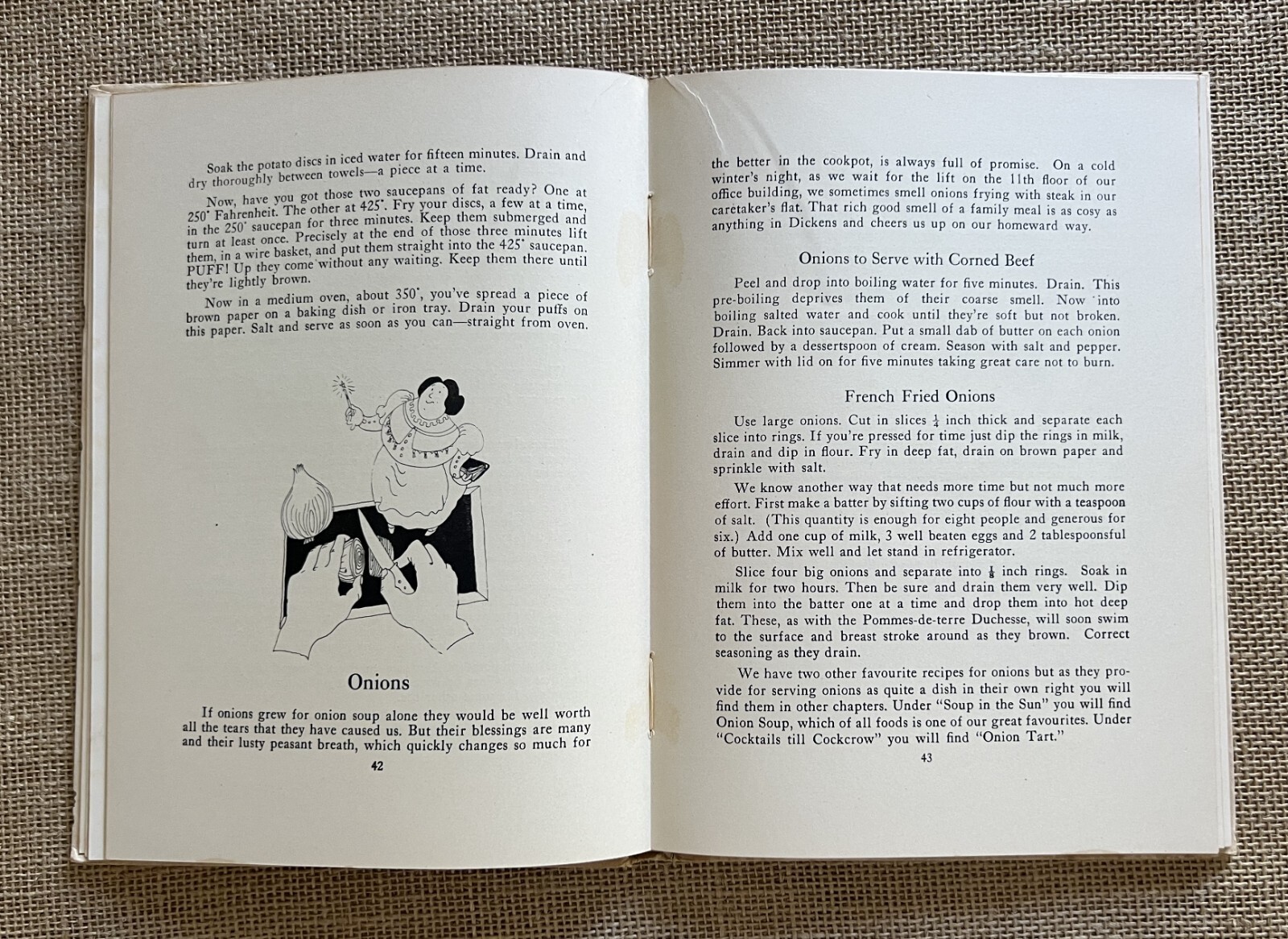 Soak the potato discs in iced water for fifteen minutes. Drain and dry thoroughly between towels—a piece at a time.

Now, have you got those two saucepans of fat ready? One at 250° Fahrenheit. The other at 425°. Fry your discs, a few at a time, in the 250° saucepan for three minutes. Keep them submerged and turn at least once. Precisely at the end of those three minutes lift them, in a wire basket, and put them straight into the 425° saucepan. PUFF! Up they come without any waiting. Keep them there until they're lightly brown.

Now in a medium oven, about 350°, you've spread a piece of brown paper on a baking dish or iron tray. Drain your puffs on this paper. Salt and serve as soon as you can—straight from oven.

Onions

If onions grew for onion soup alone they would be well worth all the tears that they have caused us. But their blessings are many and their lusty peasant breath, which quickly changes so much for

42

the better in the cookpot, is always full of promise. On a cold winter's night, as we wait for the lift on the 11th floor of our office building, we sometimes smell onions frying with steak in our caretaker's flat. That rich good smell of a family meal is as cosy as anything in Dickens and cheers us up on our homeward way.

Onions to Serve with Corned Beef

Peel and drop into boiling water for five minutes. Drain. This pre-boiling deprives them of their coarse smell. Now into boiling salted water and cook until they're soft but not broken. Drain. Back into saucepan. Put a small dab of butter on each onion followed by a dessertspoon of cream. Season with salt and pepper. Simmer with lid on for five minutes taking great care not to burn.

French Fried Onions

Use large onions. Cut in slices $\frac{1}{4}$ inch thick and separate each slice into rings. If you're pressed for time just dip the rings in milk, drain and dip in flour. Fry in deep fat, drain on brown paper and sprinkle with salt.

We know another way that needs more time but not much more effort. First make a batter by sifting two cups of flour with a teaspoon of salt. (This quantity is enough for eight people and generous for six.) Add one cup of milk, 3 well beaten eggs and 2 tablespoonsful of butter. Mix well and let stand in refrigerator.

Slice four big onions and separate into $\frac{1}{8}$ inch rings. Soak in milk for two hours. Then be sure and drain them very well. Dip them into the batter one at a time and drop them into hot deep fat. These, as with the Pommes-de-terre Duchesse, will soon swim to the surface and breast stroke around as they brown. Correct seasoning as they drain.

We have two other favourite recipes for onions but as they provide for serving onions as quite a dish in their own right you will find them in other chapters. Under "Soup in the Sun" you will find Onion Soup, which of all foods is one of our great favourites. Under "Cocktails till Cockcrow" you will find "Onion Tart."

43